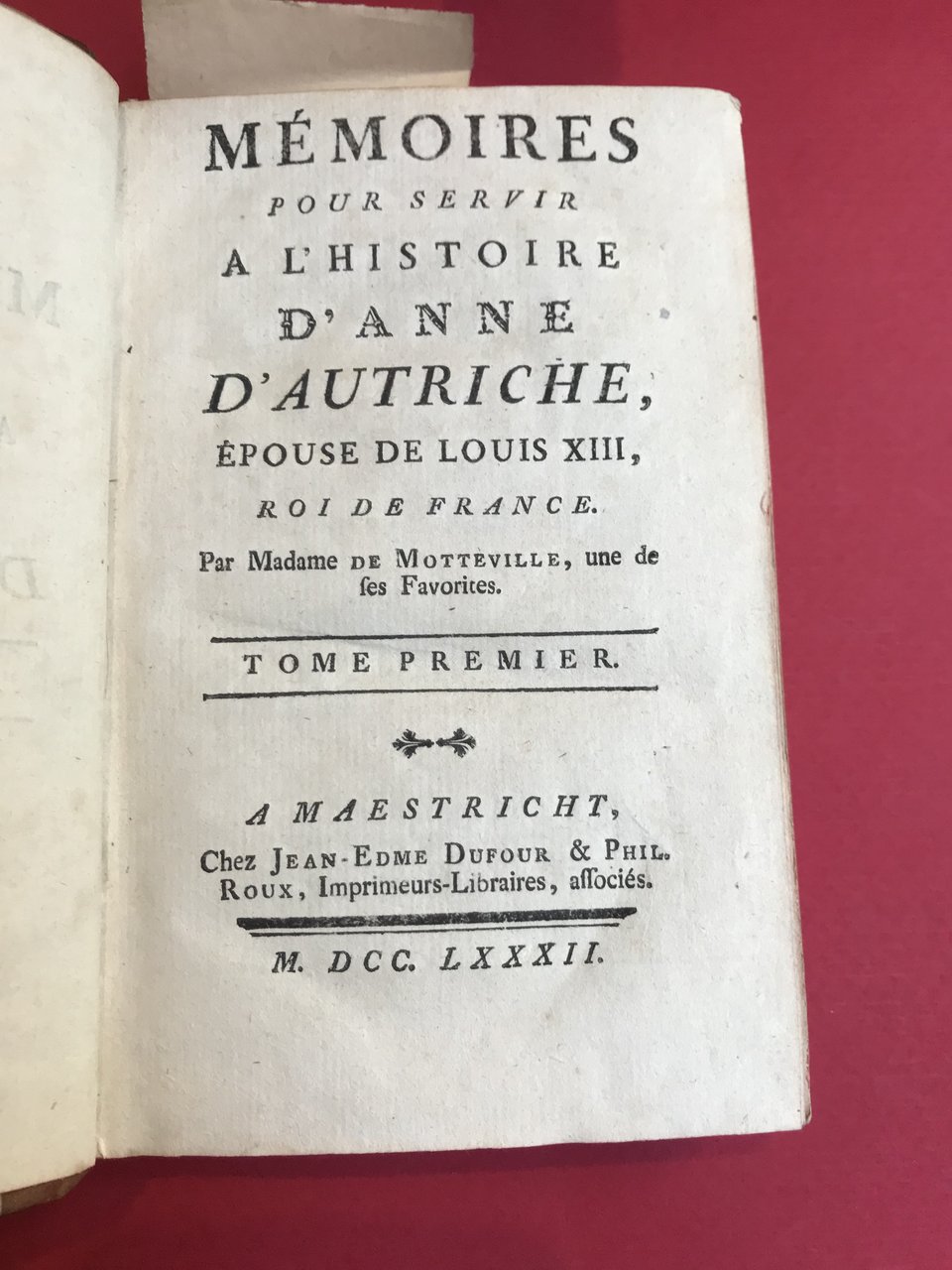 MÉMOIRES
POUR SERVIR
A L'HISTOIRE
D'ANNE
D'AUTRICHE,
ÉPOUSE DE LOUIS XIII,
ROI DE FRANCE.
Par Madame DE MOTTEVILLE, une de ſes Favorites.

TOME PREMIER.

A MAESTRICHT,
Chez JEAN-EDME DUFOUR & PHIL. ROUX, Imprimeurs-Libraires, aſſociés.

M. DCC. LXXXII.